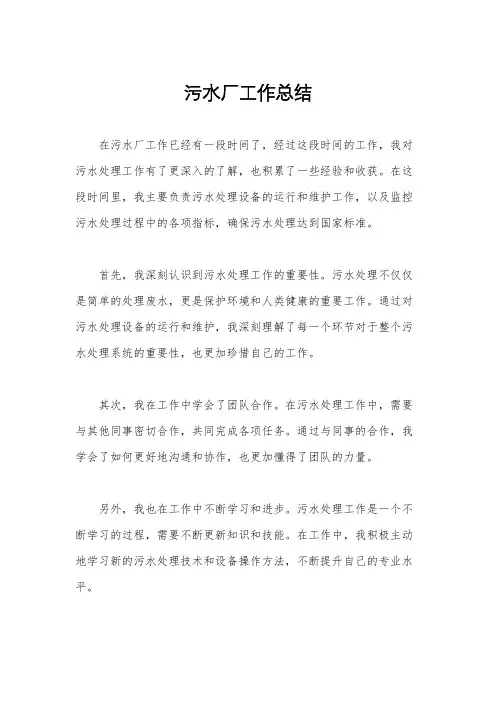 污水厂工作总结

在污水厂工作已经有一段时间了，经过这段时间的工作，我对污水处理工作有了更深入的了解，也积累了一些经验和收获。在这段时间里，我主要负责污水处理设备的运行和维护工作，以及监控污水处理过程中的各项指标，确保污水处理达到国家标准。

首先，我深刻认识到污水处理工作的重要性。污水处理不仅仅是简单的处理废水，更是保护环境和人类健康的重要工作。通过对污水处理设备的运行和维护，我深刻理解了每一个环节对于整个污水处理系统的重要性，也更加珍惜自己的工作。

其次，我在工作中学会了团队合作。在污水处理工作中，需要与其他同事密切合作，共同完成各项任务。通过与同事的合作，我学会了如何更好地沟通和协作，也更加懂得了团队的力量。

另外，我也在工作中不断学习和进步。污水处理工作是一个不断学习的过程，需要不断更新知识和技能。在工作中，我积极主动地学习新的污水处理技术和设备操作方法，不断提升自己的专业水平。